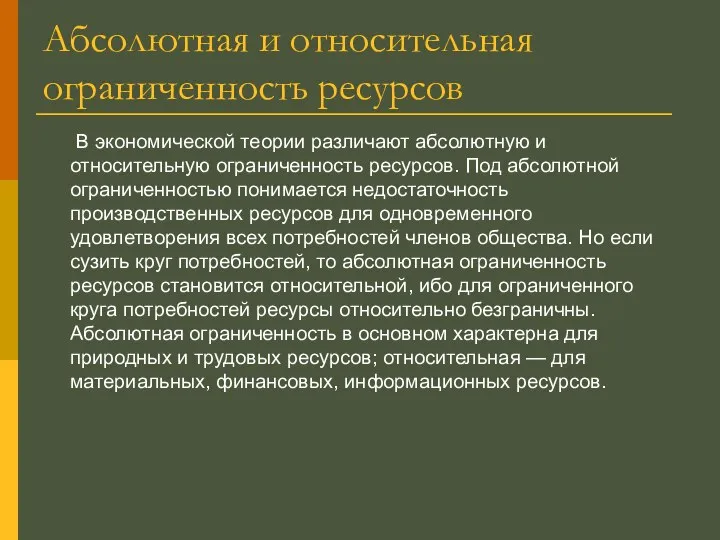 Абсолютная и относительная ограниченность ресурсов

В экономической теории различают абсолютную и относительную ограниченность ресурсов. Под абсолютной ограниченностью понимается недостаточность производственных ресурсов для одновременного удовлетворения всех потребностей членов общества. Но если сузить круг потребностей, то абсолютная ограниченность ресурсов становится относительной, ибо для ограниченного круга потребностей ресурсы относительно безграничны. Абсолютная ограниченность в основном характерна для природных и трудовых ресурсов; относительная — для материальных, финансовых, информационных ресурсов.